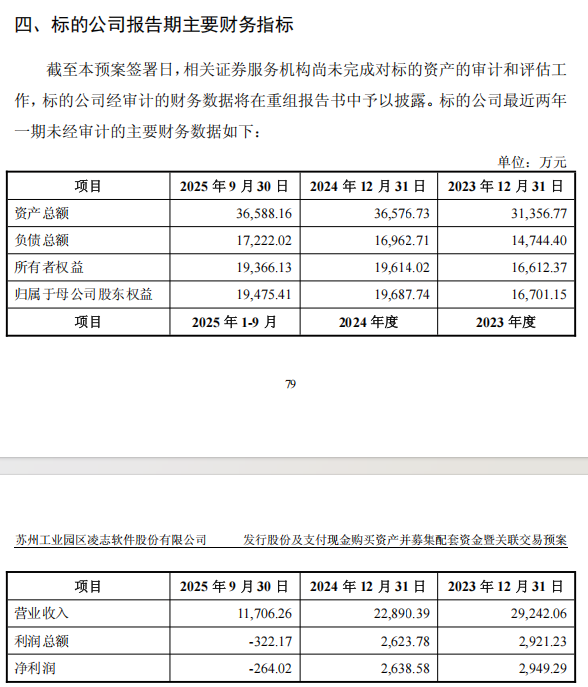 四、标的公司报告期主要财务指标

截至本预案签署日，相关证券服务机构尚未完成对标的资产的审计和评估工作，标的公司经审计的财务数据将在重组报告书中予以披露。标的公司最近两年一期未经审计的主要财务数据如下：

单位：万元

| 项目 | 2025 年 9 月 30 日 | 2024 年 12 月 31 日 | 2023 年 12 月 31 日 |
|---|---|---|---|
| 资产总额 | 36,588.16 | 36,576.73 | 31,356.77 |
| 负债总额 | 17,222.02 | 16,962.71 | 14,744.40 |
| 所有者权益 | 19,366.13 | 19,614.02 | 16,612.37 |
| 归属于母公司股东权益 | 19,475.41 | 19,687.74 | 16,701.15 |
| 项目 | 2025 年 1-9 月 | 2024 年度 | 2023 年度 |

79

苏州工业园区凌志软件股份有限公司 发行股份及支付现金购买资产并募集配套资金暨关联交易预案

| 项目 | 2025 年 9 月 30 日 | 2024 年 12 月 31 日 | 2023 年 12 月 31 日 |
|---|---|---|---|
| 营业收入 | 11,706.26 | 22,890.39 | 29,242.06 |
| 利润总额 | -322.17 | 2,623.78 | 2,921.23 |
| 净利润 | -264.02 | 2,638.58 | 2,949.29 |